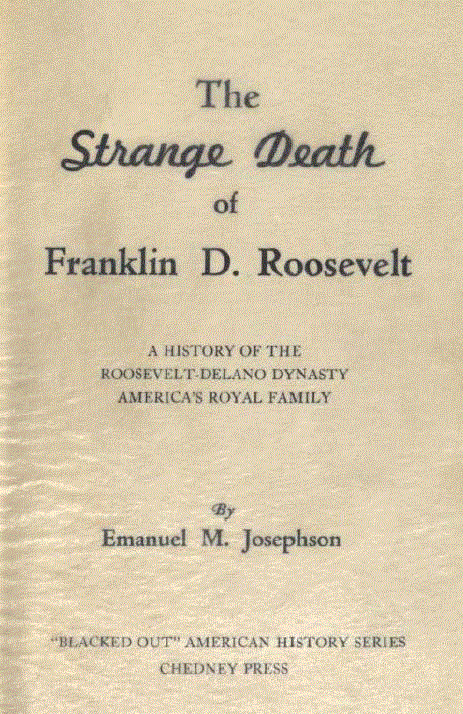 The
Strange Death
of
Franklin D. Roosevelt

A HISTORY OF THE
ROOSEVELT-DELANO DYNASTY
AMERICA'S ROYAL FAMILY

By
Emanuel M. Josephson

"BLACKED OUT" AMERICAN HISTORY SERIES
CHEDNEY PRESS